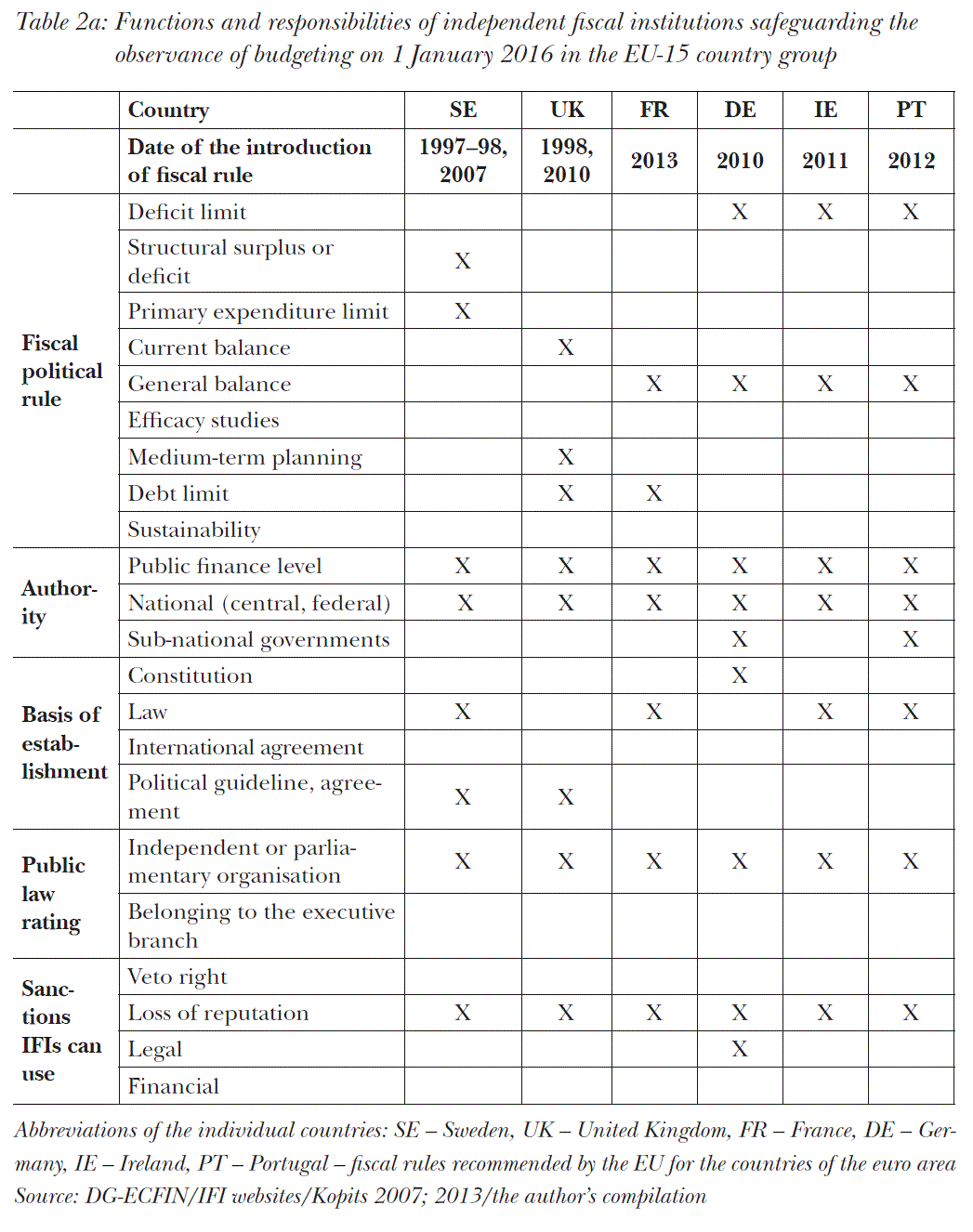 Table 2a: Functions and responsibilities of independent fiscal institutions safeguarding the observance of budgeting on 1 January 2016 in the EU-15 country group

| | Country | SE | UK | FR | DE | IE | PT |
|---|---|---|---|---|---|---|---|
| | Date of the introduction of fiscal rule | 1997–98, 2007 | 1998, 2010 | 2013 | 2010 | 2011 | 2012 |
| Fiscal political rule | Deficit limit | | | | X | X | X |
| | Structural surplus or deficit | X | | | | | |
| | Primary expenditure limit | X | | | | | |
| | Current balance | | X | | | | |
| | General balance | | | X | X | X | X |
| | Efficacy studies | | | | | | |
| | Medium-term planning | | X | | | | |
| | Debt limit | | X | X | | | |
| | Sustainability | | | | | | |
| Authority | Public finance level | X | X | X | X | X | X |
| | National (central, federal) | X | X | X | X | X | X |
| | Sub-national governments | | | | X | | X |
| Basis of establishment | Constitution | | | | X | | |
| | Law | X | | X | | X | X |
| | International agreement | | | | | | |
| | Political guideline, agreement | X | X | | | | |
| Public law rating | Independent or parliamentary organisation | X | X | X | X | X | X |
| | Belonging to the executive branch | | | | | | |
| Sanctions IFIs can use | Veto right | | | | | | |
| | Loss of reputation | X | X | X | X | X | X |
| | Legal | | | | X | | |
| | Financial | | | | | | |

Abbreviations of the individual countries: SE – Sweden, UK – United Kingdom, FR – France, DE – Germany, IE – Ireland, PT – Portugal – fiscal rules recommended by the EU for the countries of the euro area
Source: DG-ECFIN/IFI websites/Kopits 2007; 2013/the author's compilation